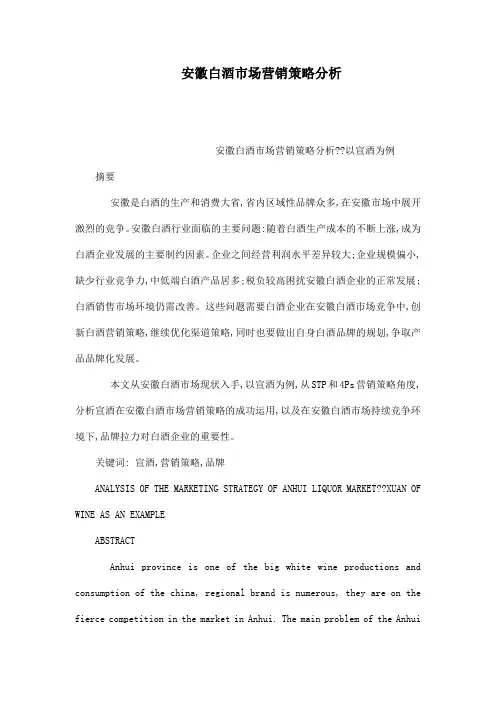 安徽白酒市场营销策略分析

安徽白酒市场营销策略分析??以宣酒为例

摘要

安徽是白酒的生产和消费大省,省内区域性品牌众多,在安徽市场中展开激烈的竞争。安徽白酒行业面临的主要问题:随着白酒生产成本的不断上涨,成为白酒企业发展的主要制约因素。企业之间经营利润水平差异较大;企业规模偏小,缺少行业竞争力,中低端白酒产品居多;税负较高困扰安徽白酒企业的正常发展;白酒销售市场环境仍需改善。这些问题需要白酒企业在安徽白酒市场竞争中,创新白酒营销策略,继续优化渠道策略,同时也要做出自身白酒品牌的规划,争取产品品牌化发展。

本文从安徽白酒市场现状入手,以宣酒为例,从STP和4Ps营销策略角度,分析宣酒在安徽白酒市场营销策略的成功运用,以及在安徽白酒市场持续竞争环境下,品牌拉力对白酒企业的重要性。

关键词: 宣酒,营销策略,品牌

ANALYSIS OF THE MARKETING STRATEGY OF ANHUI LIQUOR MARKET??XUAN OF WINE AS AN EXAMPLE

ABSTRACT

Anhui province is one of the big white wine productions and consumption of the china, regional brand is numerous, they are on the fierce competition in the market in Anhui. The main problem of the Anhui